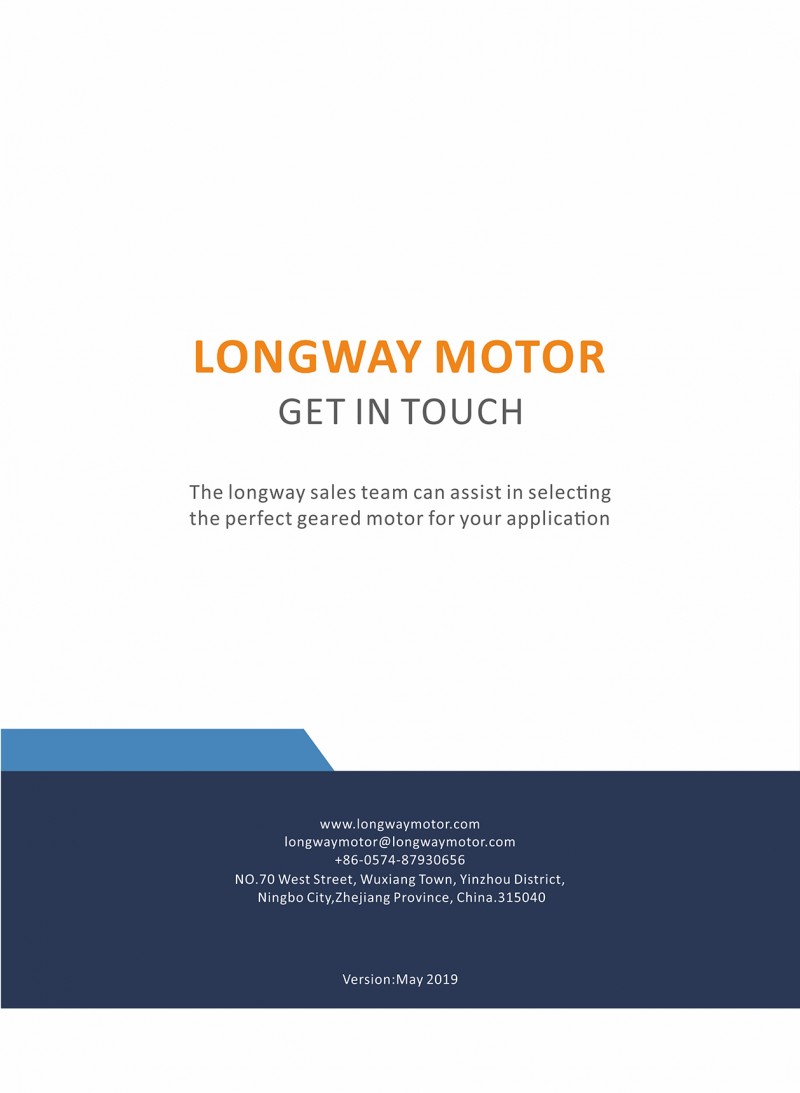 LONGWAY MOTOR
GET IN TOUCH

The longway sales team can assist in selecting the perfect geared motor for your application

www.longwaymotor.com
longwaymotor@longwaymotor.com
+86-0574-87930656
NO.70 West Street, Wuxiang Town, Yinzhou District,
Ningbo City,Zhejiang Province, China.315040

Version:May 2019